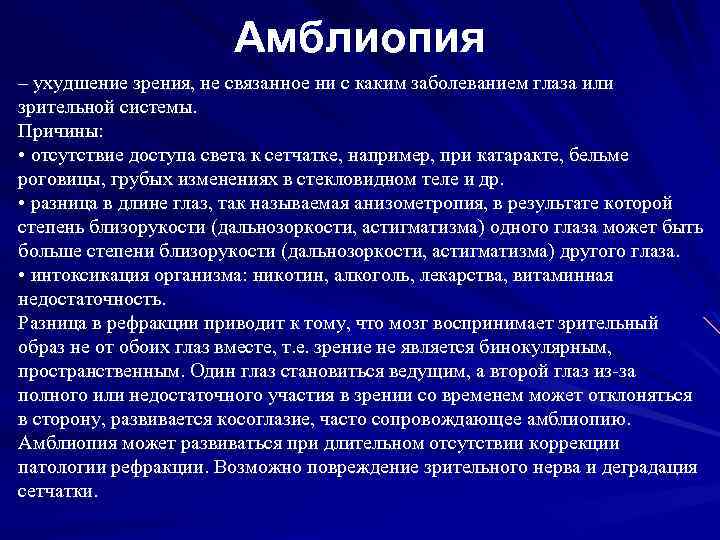 Амблиопия

– ухудшение зрения, не связанное ни с каким заболеванием глаза или зрительной системы.
Причины:
• отсутствие доступа света к сетчатке, например, при катаракте, бельме роговицы, грубых изменениях в стекловидном теле и др.
• разница в длине глаз, так называемая анизометропия, в результате которой степень близорукости (дальнозоркости, астигматизма) одного глаза может быть больше степени близорукости (дальнозоркости, астигматизма) другого глаза.
• интоксикация организма: никотин, алкоголь, лекарства, витаминная недостаточность.
Разница в рефракции приводит к тому, что мозг воспринимает зрительный образ не от обоих глаз вместе, т.е. зрение не является бинокулярным, пространственным. Один глаз становиться ведущим, а второй глаз из-за полного или недостаточного участия в зрении со временем может отклоняться в сторону, развивается косоглазие, часто сопровождающее амблиопию. Амблиопия может развиваться при длительном отсутствии коррекции патологии рефракции. Возможно повреждение зрительного нерва и деградация сетчатки.